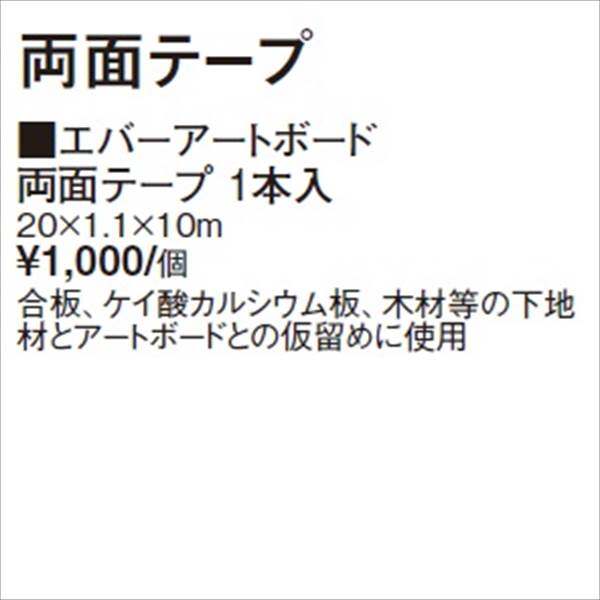 両面テープ

■エバーアートボード
両面テープ 1本入
20×1.1×10m
¥1,000/個
合板、ケイ酸カルシウム板、木材等の下地材とアートボードとの仮留めに使用